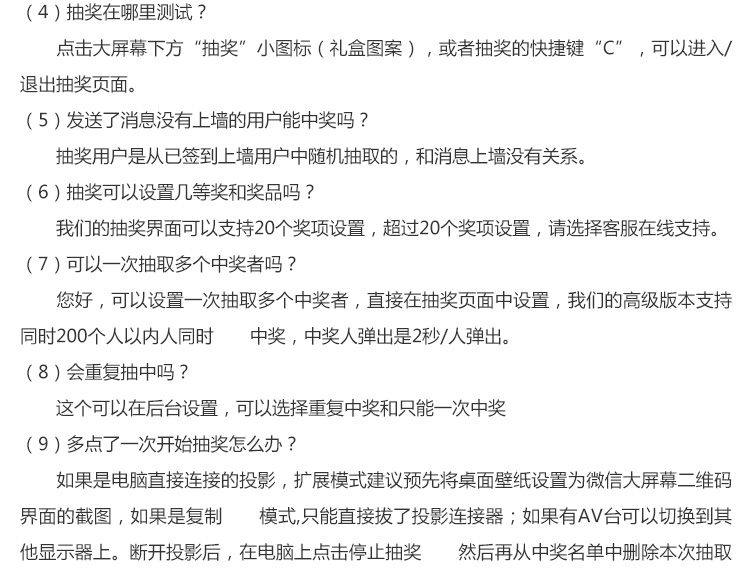 (4)抽奖在哪里测试？

点击大屏幕下方“抽奖”小图标（礼盒图案），或者抽奖的快捷键“C”，可以进入/退出抽奖页面。

(5)发送了消息没有上墙的用户能中奖吗？

抽奖用户是从已签到上墙用户中随机抽取的，和消息上墙没有关系。

(6)抽奖可以设置几等奖和奖品吗？

我们的抽奖界面可以支持20个奖项设置，超过20个奖项设置，请选择客服在线支持。

(7)可以一次抽取多个中奖者吗？

您好，可以设置一次抽取多个中奖者，直接在抽奖页面中设置，我们的高级版本支持同时200个人以内人同时 中奖，中奖人弹出是2秒/人弹出。

(8)会重复抽中吗？

这个可以在后台设置，可以选择重复中奖和只能一次中奖

(9)多点了一次开始抽奖怎么办？

如果是电脑直接连接的投影，扩展模式建议预先将桌面壁纸设置为微信大屏幕二维码界面的截图，如果是复制 模式,只能直接拔了投影连接器；如果有AV台可以切换到其他显示器上。断开投影后，在电脑上点击停止抽奖 然后再从中奖名单中删除本次抽取